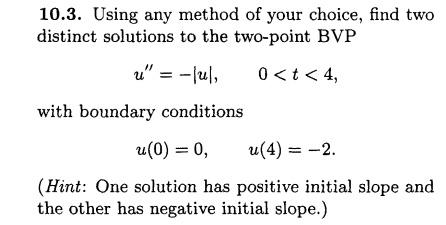 **10.3.** Using any method of your choice, find two distinct solutions to the two-point BVP

$u'' = -|u|, \qquad 0 < t < 4,$

with boundary conditions

$u(0) = 0, \qquad u(4) = -2.$

(*Hint*: One solution has positive initial slope and the other has negative initial slope.)